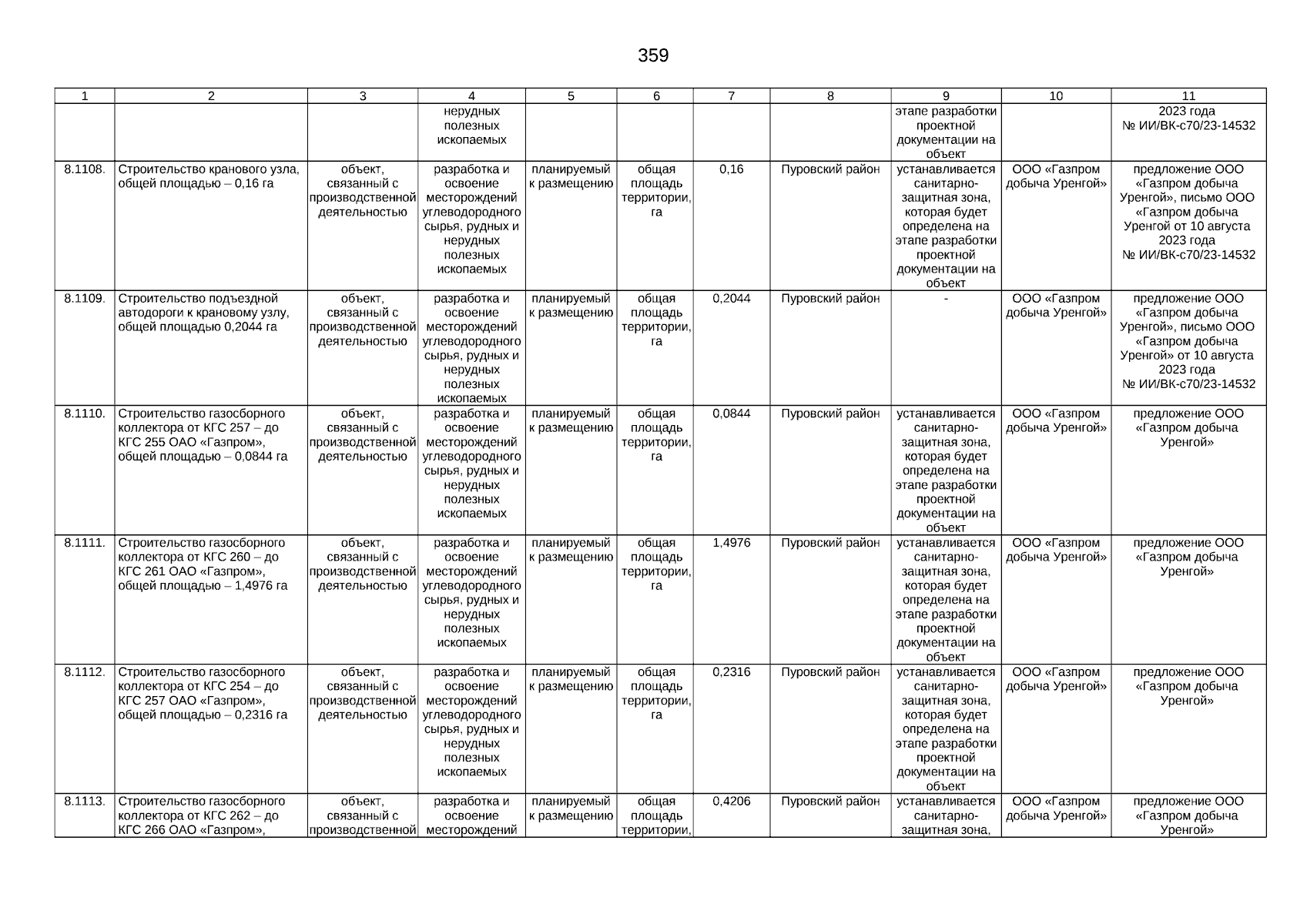 359

| 1 | 2 | 3 | 4 | 5 | 6 | 7 | 8 | 9 | 10 | 11 |
|---|---|---|---|---|---|---|---|---|---|---|
| | | | нерудных полезных ископаемых | | | | | этапе разработки проектной документации на объект | | 2023 года № ИИ/ВК-с70/23-14532 |
| 8.1108. | Строительство кранового узла, общей площадью – 0,16 га | объект, связанный с производственной деятельностью | разработка и освоение месторождений углеводородного сырья, рудных и нерудных полезных ископаемых | планируемый к размещению | общая площадь территории, га | 0,16 | Пуровский район | устанавливается санитарно-защитная зона, которая будет определена на этапе разработки проектной документации на объект | ООО «Газпром добыча Уренгой» | предложение ООО «Газпром добыча Уренгой», письмо ООО «Газпром добыча Уренгой от 10 августа 2023 года № ИИ/ВК-с70/23-14532 |
| 8.1109. | Строительство подъездной автодороги к крановому узлу, общей площадью 0,2044 га | объект, связанный с производственной деятельностью | разработка и освоение месторождений углеводородного сырья, рудных и нерудных полезных ископаемых | планируемый к размещению | общая площадь территории, га | 0,2044 | Пуровский район | - | ООО «Газпром добыча Уренгой» | предложение ООО «Газпром добыча Уренгой», письмо ООО «Газпром добыча Уренгой» от 10 августа 2023 года № ИИ/ВК-с70/23-14532 |
| 8.1110. | Строительство газосборного коллектора от КГС 257 – до КГС 255 ОАО «Газпром», общей площадью – 0,0844 га | объект, связанный с производственной деятельностью | разработка и освоение месторождений углеводородного сырья, рудных и нерудных полезных ископаемых | планируемый к размещению | общая площадь территории, га | 0,0844 | Пуровский район | устанавливается санитарно-защитная зона, которая будет определена на этапе разработки проектной документации на объект | ООО «Газпром добыча Уренгой» | предложение ООО «Газпром добыча Уренгой» |
| 8.1111. | Строительство газосборного коллектора от КГС 260 – до КГС 261 ОАО «Газпром», общей площадью – 1,4976 га | объект, связанный с производственной деятельностью | разработка и освоение месторождений углеводородного сырья, рудных и нерудных полезных ископаемых | планируемый к размещению | общая площадь территории, га | 1,4976 | Пуровский район | устанавливается санитарно-защитная зона, которая будет определена на этапе разработки проектной документации на объект | ООО «Газпром добыча Уренгой» | предложение ООО «Газпром добыча Уренгой» |
| 8.1112. | Строительство газосборного коллектора от КГС 254 – до КГС 257 ОАО «Газпром», общей площадью – 0,2316 га | объект, связанный с производственной деятельностью | разработка и освоение месторождений углеводородного сырья, рудных и нерудных полезных ископаемых | планируемый к размещению | общая площадь территории, га | 0,2316 | Пуровский район | устанавливается санитарно-защитная зона, которая будет определена на этапе разработки проектной документации на объект | ООО «Газпром добыча Уренгой» | предложение ООО «Газпром добыча Уренгой» |
| 8.1113. | Строительство газосборного коллектора от КГС 262 – до КГС 266 ОАО «Газпром», | объект, связанный с производственной | разработка и освоение месторождений | планируемый к размещению | общая площадь территории, | 0,4206 | Пуровский район | устанавливается санитарно-защитная зона, | ООО «Газпром добыча Уренгой» | предложение ООО «Газпром добыча Уренгой» |